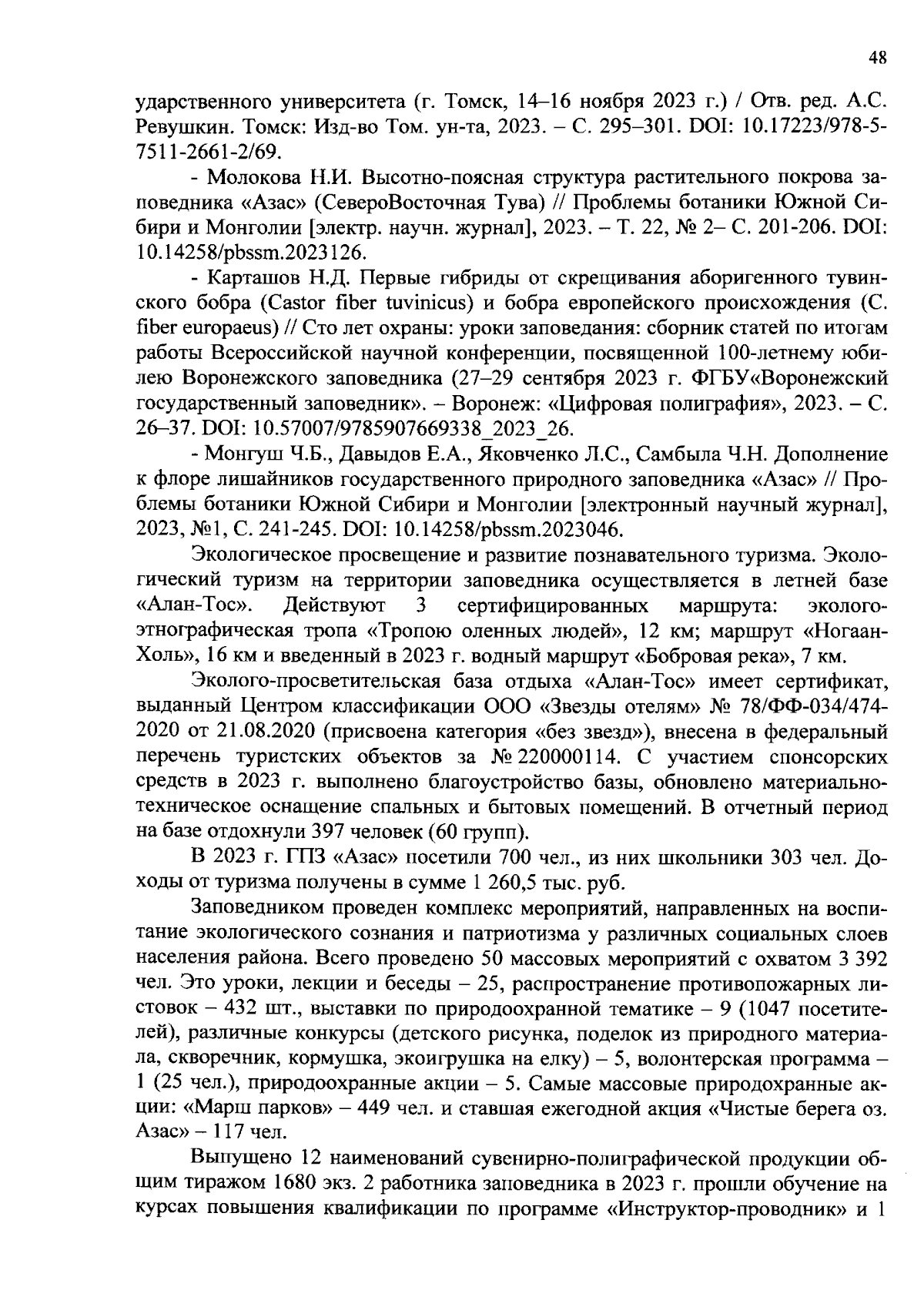 48

ударственного университета (г. Томск, 14–16 ноября 2023 г.) / Отв. ред. А.С. Ревушкин. Томск: Изд-во Том. ун-та, 2023. – С. 295–301. DOI: 10.17223/978-5-7511-2661-2/69.

- Молокова Н.И. Высотно-поясная структура растительного покрова заповедника «Азас» (СевероВосточная Тува) // Проблемы ботаники Южной Сибири и Монголии [электр. научн. журнал], 2023. – Т. 22, № 2– С. 201-206. DOI: 10.14258/pbssm.2023126.

- Карташов Н.Д. Первые гибриды от скрещивания аборигенного тувинского бобра (Castor fiber tuvinicus) и бобра европейского происхождения (C. fiber europaeus) // Сто лет охраны: уроки заповедания: сборник статей по итогам работы Всероссийской научной конференции, посвященной 100-летнему юбилею Воронежского заповедника (27–29 сентября 2023 г. ФГБУ«Воронежский государственный заповедник». – Воронеж: «Цифровая полиграфия», 2023. – С. 26–37. DOI: 10.57007/9785907669338_2023_26.

- Монгуш Ч.Б., Давыдов Е.А., Яковченко Л.С., Самбыла Ч.Н. Дополнение к флоре лишайников государственного природного заповедника «Азас» // Проблемы ботаники Южной Сибири и Монголии [электронный научный журнал], 2023, №1, С. 241-245. DOI: 10.14258/pbssm.2023046.

Экологическое просвещение и развитие познавательного туризма. Экологический туризм на территории заповедника осуществляется в летней базе «Алан-Тос». Действуют 3 сертифицированных маршрута: эколого-этнографическая тропа «Тропою оленных людей», 12 км; маршрут «Ногаан-Холь», 16 км и введенный в 2023 г. водный маршрут «Бобровая река», 7 км.

Эколого-просветительская база отдыха «Алан-Тос» имеет сертификат, выданный Центром классификации ООО «Звезды отелям» № 78/ФФ-034/474-2020 от 21.08.2020 (присвоена категория «без звезд»), внесена в федеральный перечень туристских объектов за № 220000114. С участием спонсорских средств в 2023 г. выполнено благоустройство базы, обновлено материально-техническое оснащение спальных и бытовых помещений. В отчетный период на базе отдохнули 397 человек (60 групп).

В 2023 г. ГПЗ «Азас» посетили 700 чел., из них школьники 303 чел. Доходы от туризма получены в сумме 1 260,5 тыс. руб.

Заповедником проведен комплекс мероприятий, направленных на воспитание экологического сознания и патриотизма у различных социальных слоев населения района. Всего проведено 50 массовых мероприятий с охватом 3 392 чел. Это уроки, лекции и беседы – 25, распространение противопожарных листовок – 432 шт., выставки по природоохранной тематике – 9 (1047 посетителей), различные конкурсы (детского рисунка, поделок из природного материала, скворечник, кормушка, экоигрушка на елку) – 5, волонтерская программа – 1 (25 чел.), природоохранные акции – 5. Самые массовые природохранные акции: «Марш парков» – 449 чел. и ставшая ежегодной акция «Чистые берега оз. Азас» – 117 чел.

Выпущено 12 наименований сувенирно-полиграфической продукции общим тиражом 1680 экз. 2 работника заповедника в 2023 г. прошли обучение на курсах повышения квалификации по программе «Инструктор-проводник» и 1